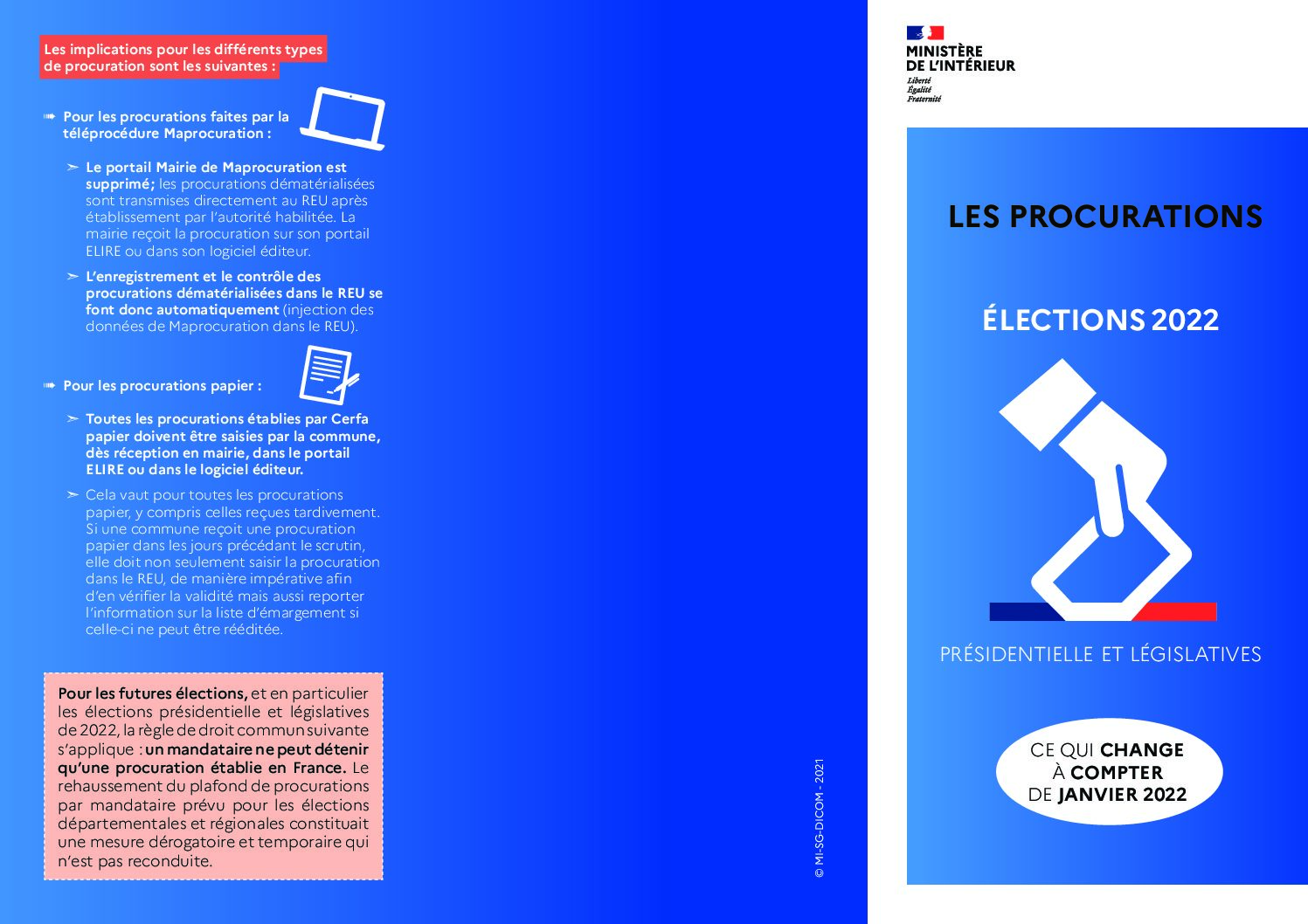 Les implications pour les différents types de procuration sont les suivantes :

➠ Pour les procurations faites par la téléprocédure Maprocuration :

➣ Le portail Mairie de Maprocuration est supprimé; les procurations dématérialisées sont transmises directement au REU après établissement par l'autorité habilitée. La mairie reçoit la procuration sur son portail ELIRE ou dans son logiciel éditeur.

➣ L'enregistrement et le contrôle des procurations dématérialisées dans le REU se font donc automatiquement (injection des données de Maprocuration dans le REU).

➠ Pour les procurations papier :

➣ Toutes les procurations établies par Cerfa papier doivent être saisies par la commune, dès réception en mairie, dans le portail ELIRE ou dans le logiciel éditeur.

➣ Cela vaut pour toutes les procurations papier, y compris celles reçues tardivement. Si une commune reçoit une procuration papier dans les jours précédant le scrutin, elle doit non seulement saisir la procuration dans le REU, de manière impérative afin d'en vérifier la validité mais aussi reporter l'information sur la liste d'émargement si celle-ci ne peut être rééditée.

Pour les futures élections, et en particulier les élections présidentielle et législatives de 2022, la règle de droit commun suivante s'applique : un mandataire ne peut détenir qu'une procuration établie en France. Le rehaussement du plafond de procurations par mandataire prévu pour les élections départementales et régionales constituait une mesure dérogatoire et temporaire qui n'est pas reconduite.

© MI-SG-DICOM - 2021

MINISTÈRE DE L'INTÉRIEUR
Liberté
Égalité
Fraternité

LES PROCURATIONS

ÉLECTIONS 2022

PRÉSIDENTIELLE ET LÉGISLATIVES

CE QUI CHANGE À COMPTER DE JANVIER 2022